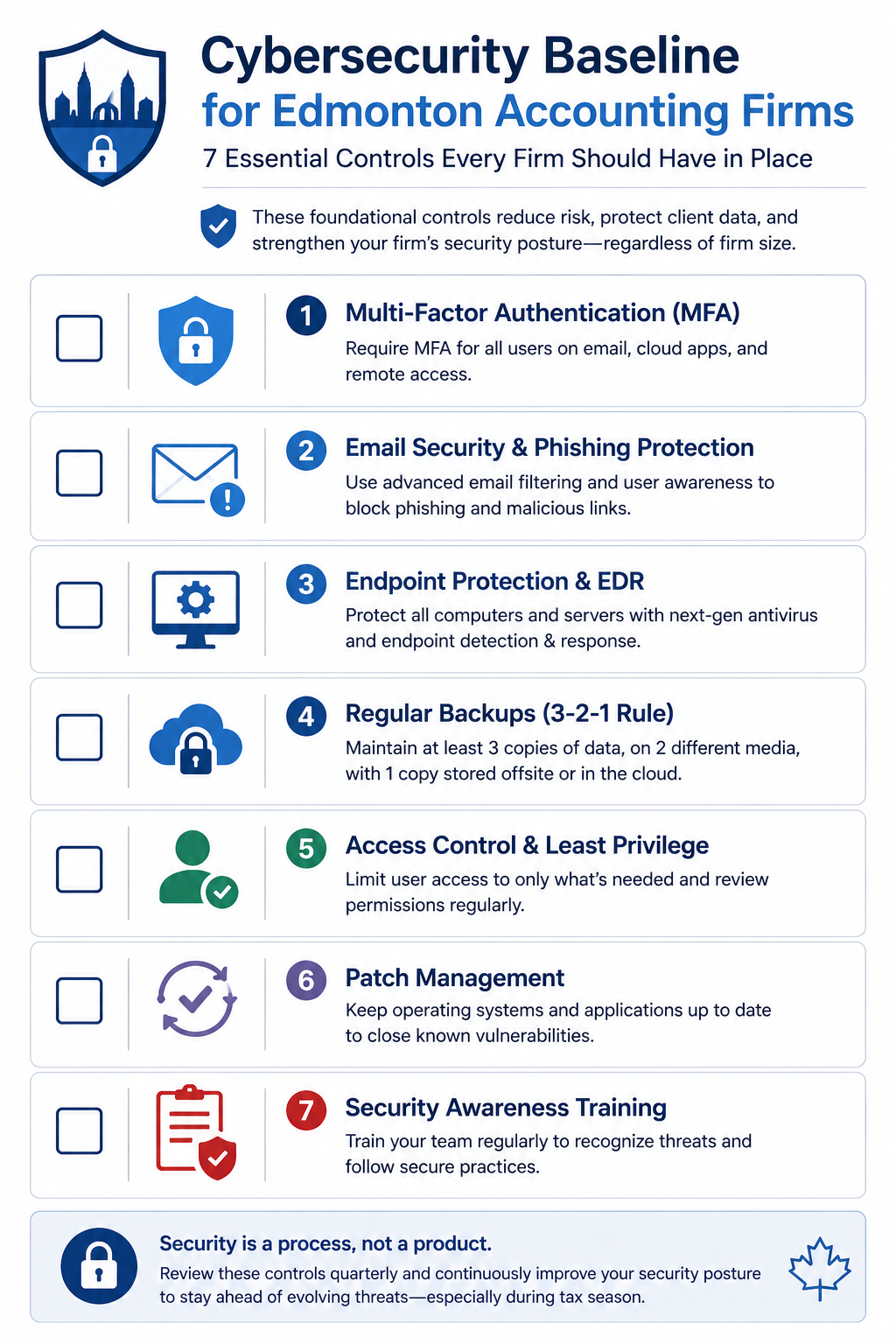 Cybersecurity Baseline
for Edmonton Accounting Firms
7 Essential Controls Every Firm Should Have in Place

These foundational controls reduce risk, protect client data, and strengthen your firm's security posture—regardless of firm size.

☐ 1 Multi-Factor Authentication (MFA)
Require MFA for all users on email, cloud apps, and remote access.

☐ 2 Email Security & Phishing Protection
Use advanced email filtering and user awareness to block phishing and malicious links.

☐ 3 Endpoint Protection & EDR
Protect all computers and servers with next-gen antivirus and endpoint detection & response.

☐ 4 Regular Backups (3-2-1 Rule)
Maintain at least 3 copies of data, on 2 different media, with 1 copy stored offsite or in the cloud.

☐ 5 Access Control & Least Privilege
Limit user access to only what's needed and review permissions regularly.

☐ 6 Patch Management
Keep operating systems and applications up to date to close known vulnerabilities.

☐ 7 Security Awareness Training
Train your team regularly to recognize threats and follow secure practices.

Security is a process, not a product.
Review these controls quarterly and continuously improve your security posture to stay ahead of evolving threats—especially during tax season.